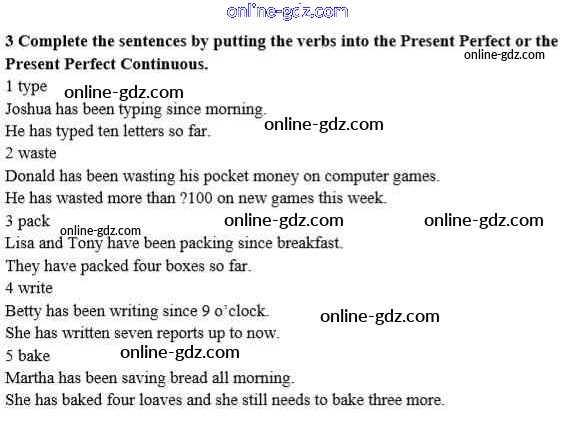 3 Complete the sentences by putting the verbs into the Present Perfect or the Present Perfect Continuous.

1 type

Joshua has been typing since morning.

He has typed ten letters so far.

2 waste

Donald has been wasting his pocket money on computer games.

He has wasted more than ?100 on new games this week.

3 pack

Lisa and Tony have been packing since breakfast.

They have packed four boxes so far.

4 write

Betty has been writing since 9 o'clock.

She has written seven reports up to now.

5 bake

Martha has been saving bread all morning.

She has baked four loaves and she still needs to bake three more.

online-gdz.com